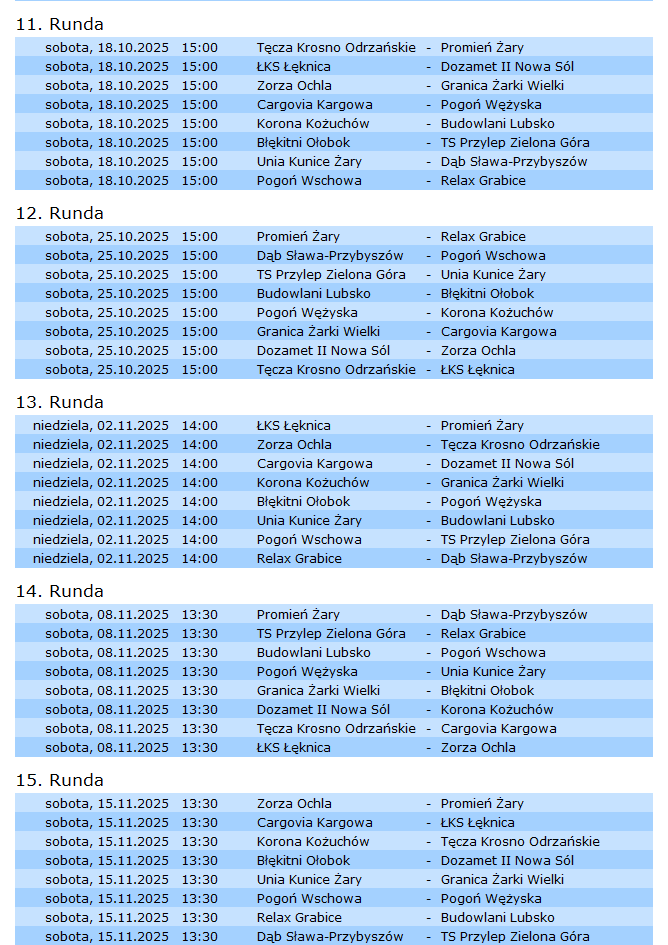 11. Runda

| | | | | |
|---|---|---|---|---|
| sobota, 18.10.2025 | 15:00 | Tęcza Krosno Odrzańskie | - | Promień Żary |
| sobota, 18.10.2025 | 15:00 | ŁKS Łęknica | - | Dozamet II Nowa Sól |
| sobota, 18.10.2025 | 15:00 | Zorza Ochla | - | Granica Żarki Wielki |
| sobota, 18.10.2025 | 15:00 | Cargovia Kargowa | - | Pogoń Wężyska |
| sobota, 18.10.2025 | 15:00 | Korona Kożuchów | - | Budowlani Lubsko |
| sobota, 18.10.2025 | 15:00 | Błękitni Ołobok | - | TS Przylep Zielona Góra |
| sobota, 18.10.2025 | 15:00 | Unia Kunice Żary | - | Dąb Sława-Przybyszów |
| sobota, 18.10.2025 | 15:00 | Pogoń Wschowa | - | Relax Grabice |

12. Runda

| | | | | |
|---|---|---|---|---|
| sobota, 25.10.2025 | 15:00 | Promień Żary | - | Relax Grabice |
| sobota, 25.10.2025 | 15:00 | Dąb Sława-Przybyszów | - | Pogoń Wschowa |
| sobota, 25.10.2025 | 15:00 | TS Przylep Zielona Góra | - | Unia Kunice Żary |
| sobota, 25.10.2025 | 15:00 | Budowlani Lubsko | - | Błękitni Ołobok |
| sobota, 25.10.2025 | 15:00 | Pogoń Wężyska | - | Korona Kożuchów |
| sobota, 25.10.2025 | 15:00 | Granica Żarki Wielki | - | Cargovia Kargowa |
| sobota, 25.10.2025 | 15:00 | Dozamet II Nowa Sól | - | Zorza Ochla |
| sobota, 25.10.2025 | 15:00 | Tęcza Krosno Odrzańskie | - | ŁKS Łęknica |

13. Runda

| | | | | |
|---|---|---|---|---|
| niedziela, 02.11.2025 | 14:00 | ŁKS Łęknica | - | Promień Żary |
| niedziela, 02.11.2025 | 14:00 | Zorza Ochla | - | Tęcza Krosno Odrzańskie |
| niedziela, 02.11.2025 | 14:00 | Cargovia Kargowa | - | Dozamet II Nowa Sól |
| niedziela, 02.11.2025 | 14:00 | Korona Kożuchów | - | Granica Żarki Wielki |
| niedziela, 02.11.2025 | 14:00 | Błękitni Ołobok | - | Pogoń Wężyska |
| niedziela, 02.11.2025 | 14:00 | Unia Kunice Żary | - | Budowlani Lubsko |
| niedziela, 02.11.2025 | 14:00 | Pogoń Wschowa | - | TS Przylep Zielona Góra |
| niedziela, 02.11.2025 | 14:00 | Relax Grabice | - | Dąb Sława-Przybyszów |

14. Runda

| | | | | |
|---|---|---|---|---|
| sobota, 08.11.2025 | 13:30 | Promień Żary | - | Dąb Sława-Przybyszów |
| sobota, 08.11.2025 | 13:30 | TS Przylep Zielona Góra | - | Relax Grabice |
| sobota, 08.11.2025 | 13:30 | Budowlani Lubsko | - | Pogoń Wschowa |
| sobota, 08.11.2025 | 13:30 | Pogoń Wężyska | - | Unia Kunice Żary |
| sobota, 08.11.2025 | 13:30 | Granica Żarki Wielki | - | Błękitni Ołobok |
| sobota, 08.11.2025 | 13:30 | Dozamet II Nowa Sól | - | Korona Kożuchów |
| sobota, 08.11.2025 | 13:30 | Tęcza Krosno Odrzańskie | - | Cargovia Kargowa |
| sobota, 08.11.2025 | 13:30 | ŁKS Łęknica | - | Zorza Ochla |

15. Runda

| | | | | |
|---|---|---|---|---|
| sobota, 15.11.2025 | 13:30 | Zorza Ochla | - | Promień Żary |
| sobota, 15.11.2025 | 13:30 | Cargovia Kargowa | - | ŁKS Łęknica |
| sobota, 15.11.2025 | 13:30 | Korona Kożuchów | - | Tęcza Krosno Odrzańskie |
| sobota, 15.11.2025 | 13:30 | Błękitni Ołobok | - | Dozamet II Nowa Sól |
| sobota, 15.11.2025 | 13:30 | Unia Kunice Żary | - | Granica Żarki Wielki |
| sobota, 15.11.2025 | 13:30 | Pogoń Wschowa | - | Pogoń Wężyska |
| sobota, 15.11.2025 | 13:30 | Relax Grabice | - | Budowlani Lubsko |
| sobota, 15.11.2025 | 13:30 | Dąb Sława-Przybyszów | - | TS Przylep Zielona Góra |